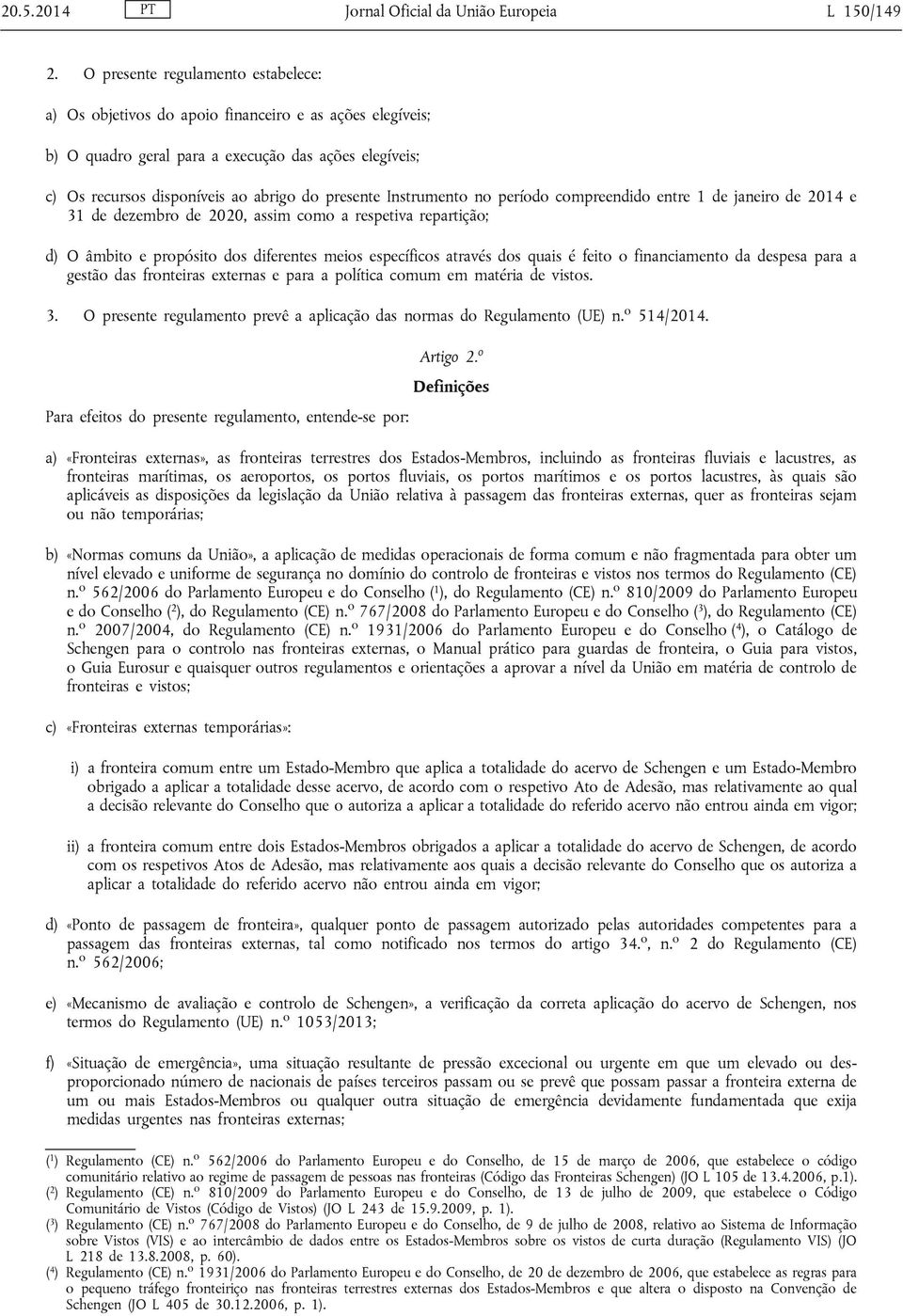 20.5.2014 PT Jornal Oficial da União Europeia L 150/149

2. O presente regulamento estabelece:

a) Os objetivos do apoio financeiro e as ações elegíveis;

b) O quadro geral para a execução das ações elegíveis;

c) Os recursos disponíveis ao abrigo do presente Instrumento no período compreendido entre 1 de janeiro de 2014 e 31 de dezembro de 2020, assim como a respetiva repartição;

d) O âmbito e propósito dos diferentes meios específicos através dos quais é feito o financiamento da despesa para a gestão das fronteiras externas e para a política comum em matéria de vistos.

3. O presente regulamento prevê a aplicação das normas do Regulamento (UE) n.º 514/2014.

Artigo 2.º

Definições

Para efeitos do presente regulamento, entende-se por:

a) «Fronteiras externas», as fronteiras terrestres dos Estados-Membros, incluindo as fronteiras fluviais e lacustres, as fronteiras marítimas, os aeroportos, os portos fluviais, os portos marítimos e os portos lacustres, às quais são aplicáveis as disposições da legislação da União relativa à passagem das fronteiras externas, quer as fronteiras sejam ou não temporárias;

b) «Normas comuns da União», a aplicação de medidas operacionais de forma comum e não fragmentada para obter um nível elevado e uniforme de segurança no domínio do controlo de fronteiras e vistos nos termos do Regulamento (CE) n.º 562/2006 do Parlamento Europeu e do Conselho ($^1$), do Regulamento (CE) n.º 810/2009 do Parlamento Europeu e do Conselho ($^2$), do Regulamento (CE) n.º 767/2008 do Parlamento Europeu e do Conselho ($^3$), do Regulamento (CE) n.º 2007/2004, do Regulamento (CE) n.º 1931/2006 do Parlamento Europeu e do Conselho ($^4$), o Catálogo de Schengen para o controlo nas fronteiras externas, o Manual prático para guardas de fronteira, o Guia para vistos, o Guia Eurosur e quaisquer outros regulamentos e orientações a aprovar a nível da União em matéria de controlo de fronteiras e vistos;

c) «Fronteiras externas temporárias»:

i) a fronteira comum entre um Estado-Membro que aplica a totalidade do acervo de Schengen e um Estado-Membro obrigado a aplicar a totalidade desse acervo, de acordo com o respetivo Ato de Adesão, mas relativamente ao qual a decisão relevante do Conselho que o autoriza a aplicar a totalidade do referido acervo não entrou ainda em vigor;

ii) a fronteira comum entre dois Estados-Membros obrigados a aplicar a totalidade do acervo de Schengen, de acordo com os respetivos Atos de Adesão, mas relativamente aos quais a decisão relevante do Conselho que os autoriza a aplicar a totalidade do referido acervo não entrou ainda em vigor;

d) «Ponto de passagem de fronteira», qualquer ponto de passagem autorizado pelas autoridades competentes para a passagem das fronteiras externas, tal como notificado nos termos do artigo 34.º, n.º 2 do Regulamento (CE) n.º 562/2006;

e) «Mecanismo de avaliação e controlo de Schengen», a verificação da correta aplicação do acervo de Schengen, nos termos do Regulamento (UE) n.º 1053/2013;

f) «Situação de emergência», uma situação resultante de pressão excecional ou urgente em que um elevado ou desproporcionado número de nacionais de países terceiros passam ou se prevê que possam passar a fronteira externa de um ou mais Estados-Membros ou qualquer outra situação de emergência devidamente fundamentada que exija medidas urgentes nas fronteiras externas;

($^1$) Regulamento (CE) n.º 562/2006 do Parlamento Europeu e do Conselho, de 15 de março de 2006, que estabelece o código comunitário relativo ao regime de passagem de pessoas nas fronteiras (Código das Fronteiras Schengen) (JO L 105 de 13.4.2006, p.1).
($^2$) Regulamento (CE) n.º 810/2009 do Parlamento Europeu e do Conselho, de 13 de julho de 2009, que estabelece o Código Comunitário de Vistos (Código de Vistos) (JO L 243 de 15.9.2009, p. 1).
($^3$) Regulamento (CE) n.º 767/2008 do Parlamento Europeu e do Conselho, de 9 de julho de 2008, relativo ao Sistema de Informação sobre Vistos (VIS) e ao intercâmbio de dados entre os Estados-Membros sobre os vistos de curta duração (Regulamento VIS) (JO L 218 de 13.8.2008, p. 60).
($^4$) Regulamento (CE) n.º 1931/2006 do Parlamento Europeu e do Conselho, de 20 de dezembro de 2006, que estabelece as regras para o pequeno tráfego fronteiriço nas fronteiras terrestres externas dos Estados-Membros e que altera o disposto na Convenção de Schengen (JO L 405 de 30.12.2006, p. 1).